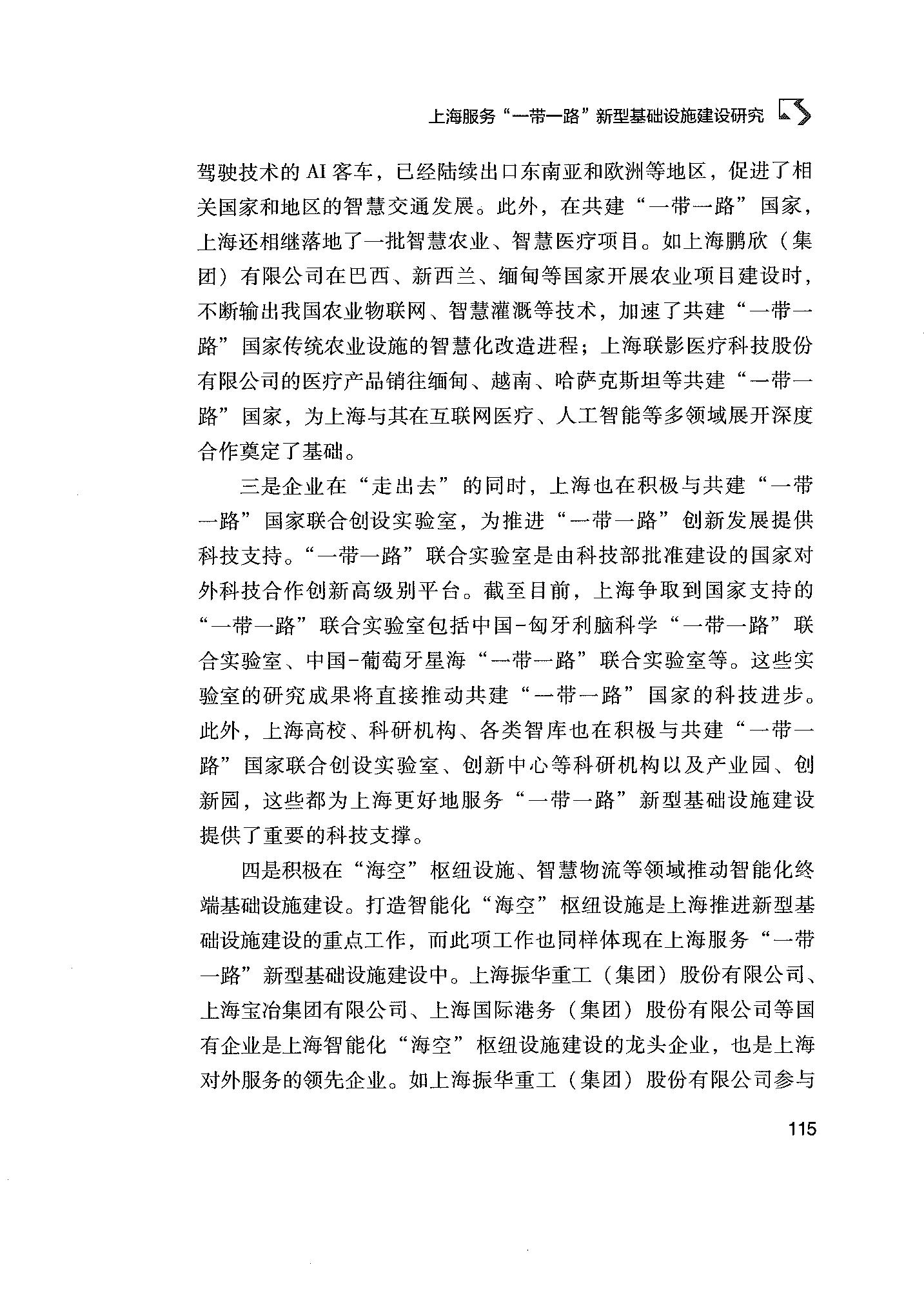 上海服务“一带一路”新型基础设施建设研究

驾驶技术的AI客车，已经陆续出口东南亚和欧洲等地区，促进了相关国家和地区的智慧交通发展。此外，在共建“一带一路”国家，上海还相继落地了一批智慧农业、智慧医疗项目。如上海鹏欣（集团）有限公司在巴西、新西兰、缅甸等国家开展农业项目建设时，不断输出我国农业物联网、智慧灌溉等技术，加速了共建“一带一路”国家传统农业设施的智慧化改造进程；上海联影医疗科技股份有限公司的医疗产品销往缅甸、越南、哈萨克斯坦等共建“一带一路”国家，为上海与其在互联网医疗、人工智能等多领域展开深度合作奠定了基础。

三是企业在“走出去”的同时，上海也在积极与共建“一带一路”国家联合创设实验室，为推进“一带一路”创新发展提供科技支持。“一带一路”联合实验室是由科技部批准建设的国家对外科技合作创新高级别平台。截至目前，上海争取到国家支持的“一带一路”联合实验室包括中国-匈牙利脑科学“一带一路”联合实验室、中国-葡萄牙星海“一带一路”联合实验室等。这些实验室的研究成果将直接推动共建“一带一路”国家的科技进步。此外，上海高校、科研机构、各类智库也在积极与共建“一带一路”国家联合创设实验室、创新中心等科研机构以及产业园、创新园，这些都为上海更好地服务“一带一路”新型基础设施建设提供了重要的科技支撑。

四是积极在“海空”枢纽设施、智慧物流等领域推动智能化终端基础设施建设。打造智能化“海空”枢纽设施是上海推进新型基础设施建设的重点工作，而此项工作也同样体现在上海服务“一带一路”新型基础设施建设中。上海振华重工（集团）股份有限公司、上海宝冶集团有限公司、上海国际港务（集团）股份有限公司等国有企业是上海智能化“海空”枢纽设施建设的龙头企业，也是上海对外服务的领先企业。如上海振华重工（集团）股份有限公司参与

115